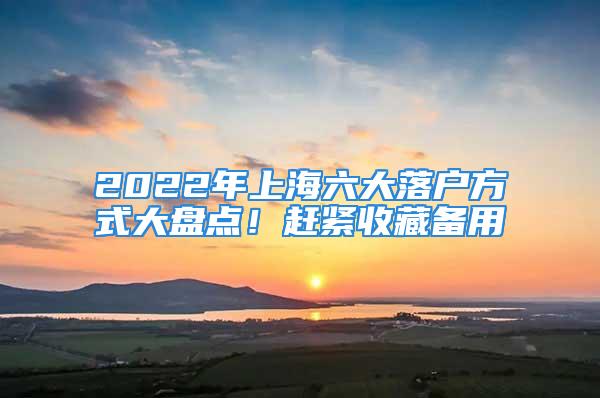 2022年上海六大落户方式大盘点！赶紧收藏备用